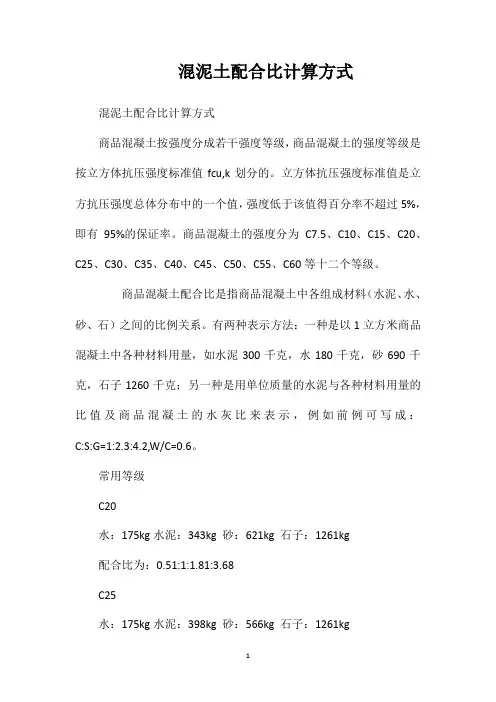 混泥土配合比计算方式

混泥土配合比计算方式

商品混凝土按强度分成若干强度等级，商品混凝土的强度等级是按立方体抗压强度标准值 fcu,k 划分的。立方体抗压强度标准值是立方抗压强度总体分布中的一个值，强度低于该值得百分率不超过 5%，即有 95%的保证率。商品混凝土的强度分为 C7.5、C10、C15、C20、C25、C30、C35、C40、C45、C50、C55、C60 等十二个等级。

商品混凝土配合比是指商品混凝土中各组成材料（水泥、水、砂、石）之间的比例关系。有两种表示方法：一种是以 1 立方米商品混凝土中各种材料用量，如水泥 300 千克，水 180 千克，砂 690 千克，石子 1260 千克；另一种是用单位质量的水泥与各种材料用量的比值及商品混凝土的水灰比来表示，例如前例可写成：C:S:G=1:2.3:4.2,W/C=0.6。

常用等级

C20

水：175kg 水泥：343kg 砂：621kg 石子：1261kg

配合比为：0.51:1:1.81:3.68

C25

水：175kg 水泥：398kg 砂：566kg 石子：1261kg

1